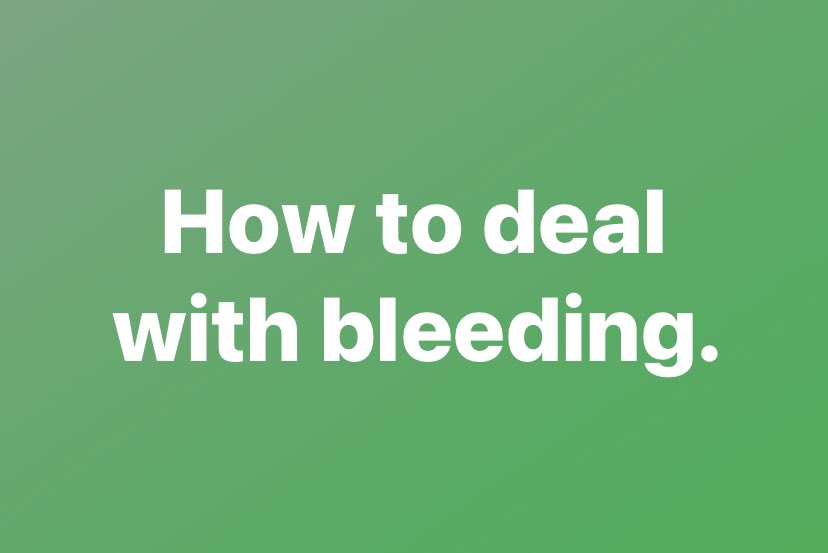 How to deal with bleeding.